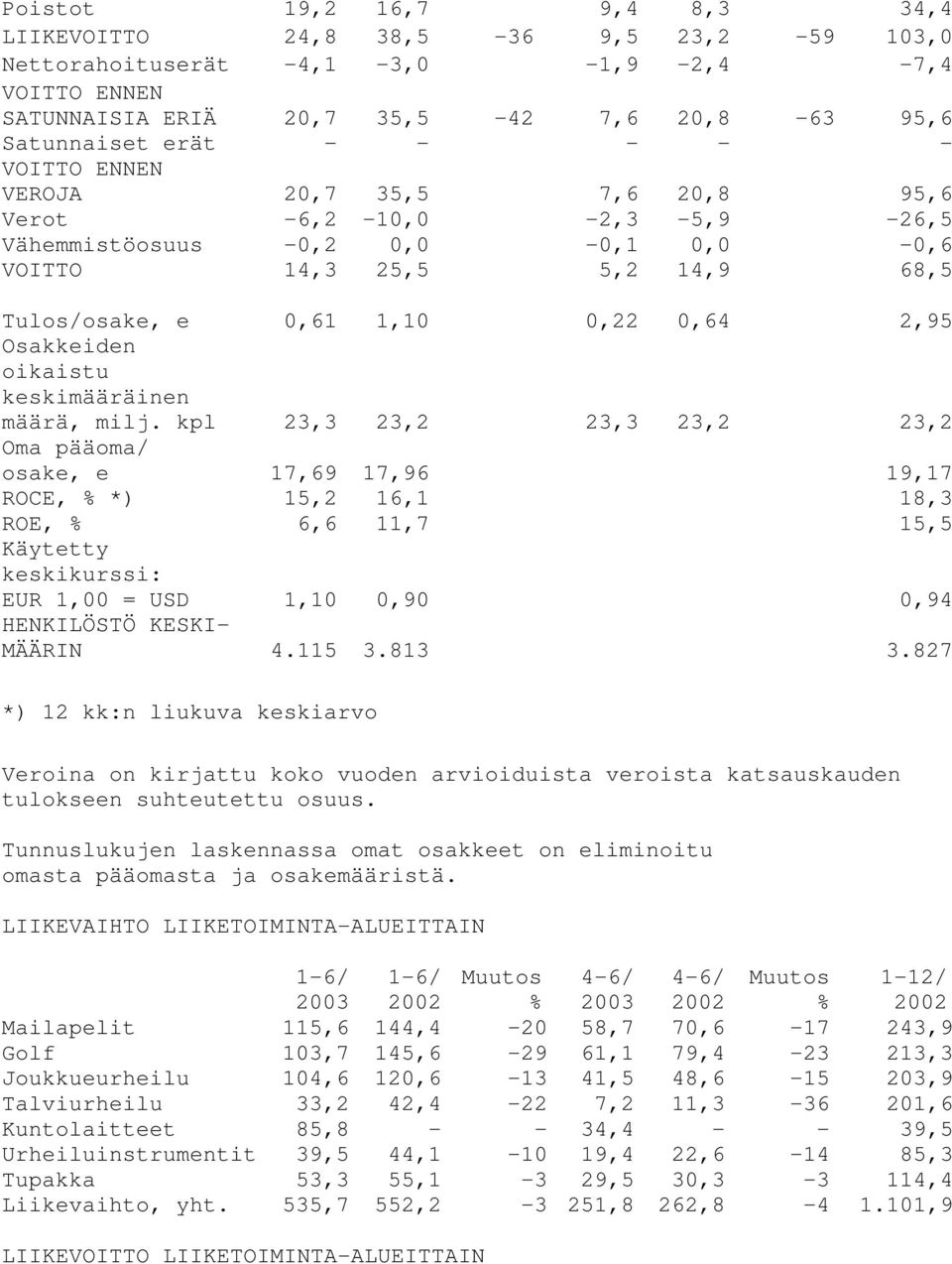 | | | | | | | | |
|---|---|---|---|---|---|---|---|
| Poistot | 19,2 | 16,7 | | 9,4 | 8,3 | | 34,4 |
| LIIKEVOITTO | 24,8 | 38,5 | -36 | 9,5 | 23,2 | -59 | 103,0 |
| Nettorahoituserät | -4,1 | -3,0 | | -1,9 | -2,4 | | -7,4 |
| VOITTO ENNEN SATUNNAISIA ERIÄ | 20,7 | 35,5 | -42 | 7,6 | 20,8 | -63 | 95,6 |
| Satunnaiset erät | - | - | | - | - | | - |
| VOITTO ENNEN VEROJA | 20,7 | 35,5 | | 7,6 | 20,8 | | 95,6 |
| Verot | -6,2 | -10,0 | | -2,3 | -5,9 | | -26,5 |
| Vähemmistöosuus | -0,2 | 0,0 | | -0,1 | 0,0 | | -0,6 |
| VOITTO | 14,3 | 25,5 | | 5,2 | 14,9 | | 68,5 |
| Tulos/osake, e | 0,61 | 1,10 | | 0,22 | 0,64 | | 2,95 |
| Osakkeiden oikaistu keskimääräinen määrä, milj. kpl | 23,3 | 23,2 | | 23,3 | 23,2 | | 23,2 |
| Oma pääoma/ osake, e | 17,69 | 17,96 | | | | | 19,17 |
| ROCE, % *) | 15,2 | 16,1 | | | | | 18,3 |
| ROE, % | 6,6 | 11,7 | | | | | 15,5 |
| Käytetty keskikurssi: EUR 1,00 = USD | 1,10 | 0,90 | | | | | 0,94 |
| HENKILÖSTÖ KESKIMÄÄRIN | 4.115 | 3.813 | | | | | 3.827 |

*) 12 kk:n liukuva keskiarvo

Veroina on kirjattu koko vuoden arvioiduista veroista katsauskauden tulokseen suhteutettu osuus.

Tunnuslukujen laskennassa omat osakkeet on eliminoitu omasta pääomasta ja osakemääristä.

LIIKEVAIHTO LIIKETOIMINTA-ALUEITTAIN

| | 1-6/ 2003 | 1-6/ 2002 | Muutos % | 4-6/ 2003 | 4-6/ 2002 | Muutos % | 1-12/ 2002 |
|---|---|---|---|---|---|---|---|
| Mailapelit | 115,6 | 144,4 | -20 | 58,7 | 70,6 | -17 | 243,9 |
| Golf | 103,7 | 145,6 | -29 | 61,1 | 79,4 | -23 | 213,3 |
| Joukkueurheilu | 104,6 | 120,6 | -13 | 41,5 | 48,6 | -15 | 203,9 |
| Talviurheilu | 33,2 | 42,4 | -22 | 7,2 | 11,3 | -36 | 201,6 |
| Kuntolaitteet | 85,8 | - | - | 34,4 | - | - | 39,5 |
| Urheiluinstrumentit | 39,5 | 44,1 | -10 | 19,4 | 22,6 | -14 | 85,3 |
| Tupakka | 53,3 | 55,1 | -3 | 29,5 | 30,3 | -3 | 114,4 |
| Liikevaihto, yht. | 535,7 | 552,2 | -3 | 251,8 | 262,8 | -4 | 1.101,9 |

LIIKEVOITTO LIIKETOIMINTA-ALUEITTAIN